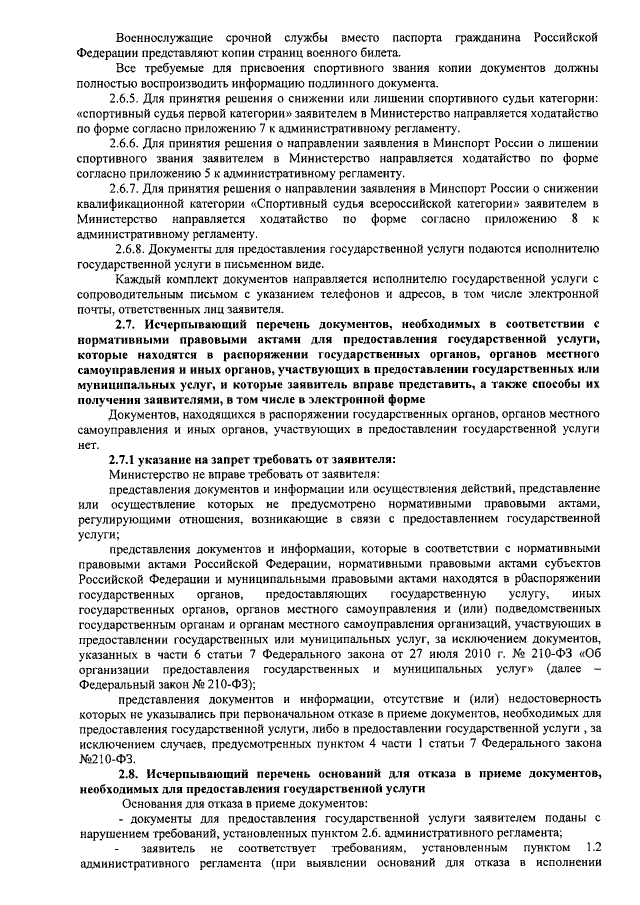 Военнослужащие срочной службы вместо паспорта гражданина Российской Федерации представляют копии страниц военного билета.

Все требуемые для присвоения спортивного звания копии документов должны полностью воспроизводить информацию подлинного документа.

2.6.5. Для принятия решения о снижении или лишении спортивного судьи категории: «спортивный судья первой категории» заявителем в Министерство направляется ходатайство по форме согласно приложению 7 к административному регламенту.

2.6.6. Для принятия решения о направлении заявления в Минспорт России о лишении спортивного звания заявителем в Министерство направляется ходатайство по форме согласно приложению 5 к административному регламенту.

2.6.7. Для принятия решения о направлении заявления в Минспорт России о снижении квалификационной категории «Спортивный судья всероссийской категории» заявителем в Министерство направляется ходатайство по форме согласно приложению 8 к административному регламенту.

2.6.8. Документы для предоставления государственной услуги подаются исполнителю государственной услуги в письменном виде.

Каждый комплект документов направляется исполнителю государственной услуги с сопроводительным письмом с указанием телефонов и адресов, в том числе электронной почты, ответственных лиц заявителя.

2.7. Исчерпывающий перечень документов, необходимых в соответствии с нормативными правовыми актами для предоставления государственной услуги, которые находятся в распоряжении государственных органов, органов местного самоуправления и иных органов, участвующих в предоставлении государственных или муниципальных услуг, и которые заявитель вправе представить, а также способы их получения заявителями, в том числе в электронной форме

Документов, находящихся в распоряжении государственных органов, органов местного самоуправления и иных органов, участвующих в предоставлении государственной услуги нет.

2.7.1 указание на запрет требовать от заявителя:

Министерство не вправе требовать от заявителя:

представления документов и информации или осуществления действий, представление или осуществление которых не предусмотрено нормативными правовыми актами, регулирующими отношения, возникающие в связи с предоставлением государственной услуги;

представления документов и информации, которые в соответствии с нормативными правовыми актами Российской Федерации, нормативными правовыми актами субъектов Российской Федерации и муниципальными правовыми актами находятся в р0аспоряжении государственных органов, предоставляющих государственную услугу, иных государственных органов, органов местного самоуправления и (или) подведомственных государственным органам и органам местного самоуправления организаций, участвующих в предоставлении государственных или муниципальных услуг, за исключением документов, указанных в части 6 статьи 7 Федерального закона от 27 июля 2010 г. № 210-ФЗ «Об организации предоставления государственных и муниципальных услуг» (далее – Федеральный закон № 210-ФЗ);

представления документов и информации, отсутствие и (или) недостоверность которых не указывались при первоначальном отказе в приеме документов, необходимых для предоставления государственной услуги, либо в предоставлении государственной услуги , за исключением случаев, предусмотренных пунктом 4 части 1 статьи 7 Федерального закона №210-ФЗ.

2.8. Исчерпывающий перечень оснований для отказа в приеме документов, необходимых для предоставления государственной услуги

Основания для отказа в приеме документов:

- документы для предоставления государственной услуги заявителем поданы с нарушением требований, установленных пунктом 2.6. административного регламента;

- заявитель не соответствует требованиям, установленным пунктом 1.2 административного регламента (при выявлении оснований для отказа в исполнении